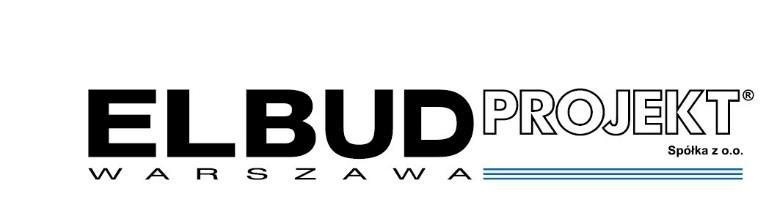 ELBUD PROJEKT®
Spółka z o.o.
WARSZAWA